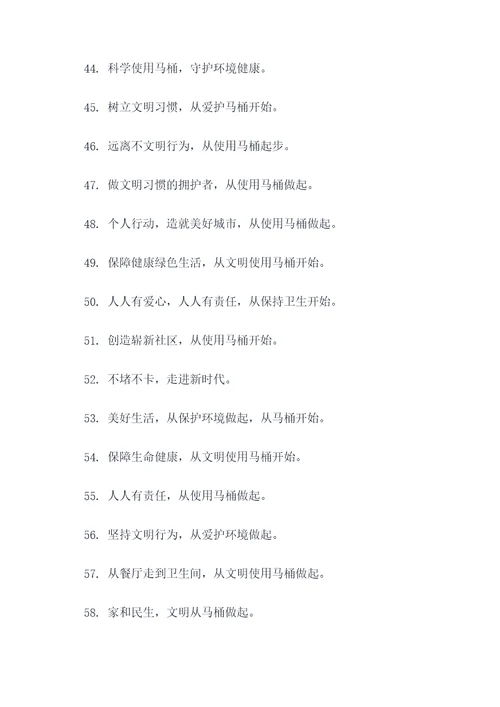 44. 科学使用马桶，守护环境健康。

45. 树立文明习惯，从爱护马桶开始。

46. 远离不文明行为，从使用马桶起步。

47. 做文明习惯的拥护者，从使用马桶做起。

48. 个人行动，造就美好城市，从使用马桶做起。

49. 保障健康绿色生活，从文明使用马桶开始。

50. 人人有爱心，人人有责任，从保持卫生开始。

51. 创造崭新社区，从使用马桶开始。

52. 不堵不卡，走进新时代。

53. 美好生活，从保护环境做起，从马桶开始。

54. 保障生命健康，从文明使用马桶开始。

55. 人人有责任，从使用马桶做起。

56. 坚持文明行为，从爱护环境做起。

57. 从餐厅走到卫生间，从文明使用马桶做起。

58. 家和民生，文明从马桶做起。